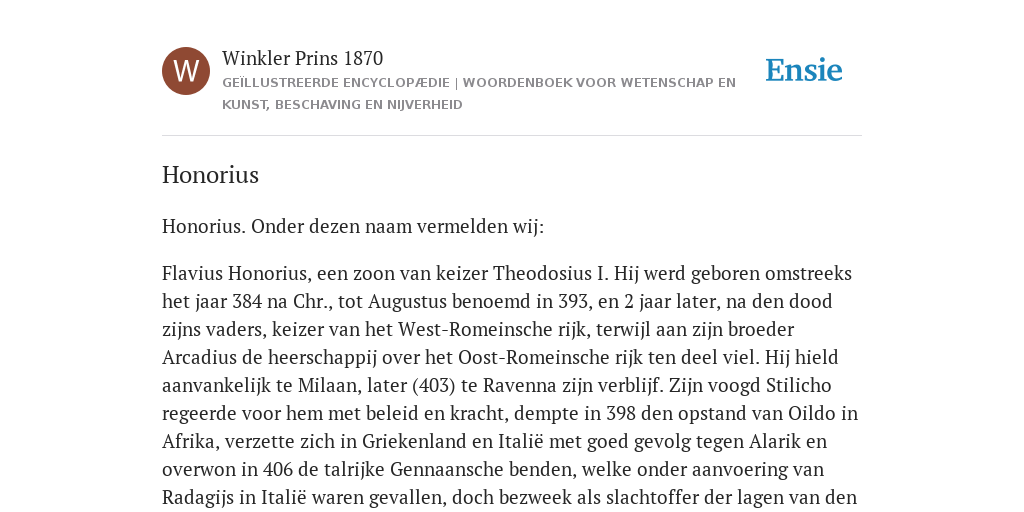 W

Winkler Prins 1870

GEÏLLUSTREERDE ENCYCLOPÆDIE | WOORDENBOEK VOOR WETENSCHAP EN KUNST, BESCHAVING EN NIJVERHEID

Ensie

Honorius

Honorius. Onder dezen naam vermelden wij:

Flavius Honorius, een zoon van keizer Theodosius I. Hij werd geboren omstreeks het jaar 384 na Chr., tot Augustus benoemd in 393, en 2 jaar later, na den dood zijns vaders, keizer van het West-Romeinsche rijk, terwijl aan zijn broeder Arcadius de heerschappij over het Oost-Romeinsche rijk ten deel viel. Hij hield aanvankelijk te Milaan, later (403) te Ravenna zijn verblijf. Zijn voogd Stilicho regeerde voor hem met beleid en kracht, dempte in 398 den opstand van Oildo in Afrika, verzette zich in Griekenland en Italië met goed gevolg tegen Alarik en overwon in 406 de talrijke Gennaansche benden, welke onder aanvoering van Radagijs in Italië waren gevallen, doch bezweek als slachtoffer der lagen van den